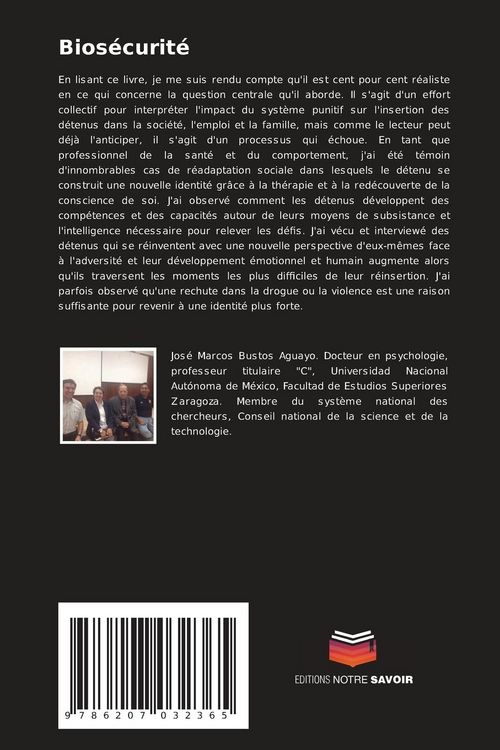 Biosécurité

En lisant ce livre, je me suis rendu compte qu'il est cent pour cent réaliste en ce qui concerne la question centrale qu'il aborde. Il s'agit d'un effort collectif pour interpréter l'impact du système punitif sur l'insertion des détenus dans la société, l'emploi et la famille, mais comme le lecteur peut déjà l'anticiper, il s'agit d'un processus qui échoue. En tant que professionnel de la santé et du comportement, j'ai été témoin d'innombrables cas de réadaptation sociale dans lesquels le détenu se construit une nouvelle identité grâce à la thérapie et à la redécouverte de la conscience de soi. J'ai observé comment les détenus développent des compétences et des capacités autour de leurs moyens de subsistance et l'intelligence nécessaire pour relever les défis. J'ai vécu et interviewé des détenus qui se réinventent avec une nouvelle perspective d'eux-mêmes face à l'adversité et leur développement émotionnel et humain augmente alors qu'ils traversent les moments les plus difficiles de leur réinsertion. J'ai parfois observé qu'une rechute dans la drogue ou la violence est une raison suffisante pour revenir à une identité plus forte.

José Marcos Bustos Aguayo. Docteur en psychologie, professeur titulaire "C", Universidad Nacional Autónoma de México, Facultad de Estudios Superiores Zaragoza. Membre du système national des chercheurs, Conseil national de la science et de la technologie.

9 786207 032365

EDITIONS NOTRE SAVOIR